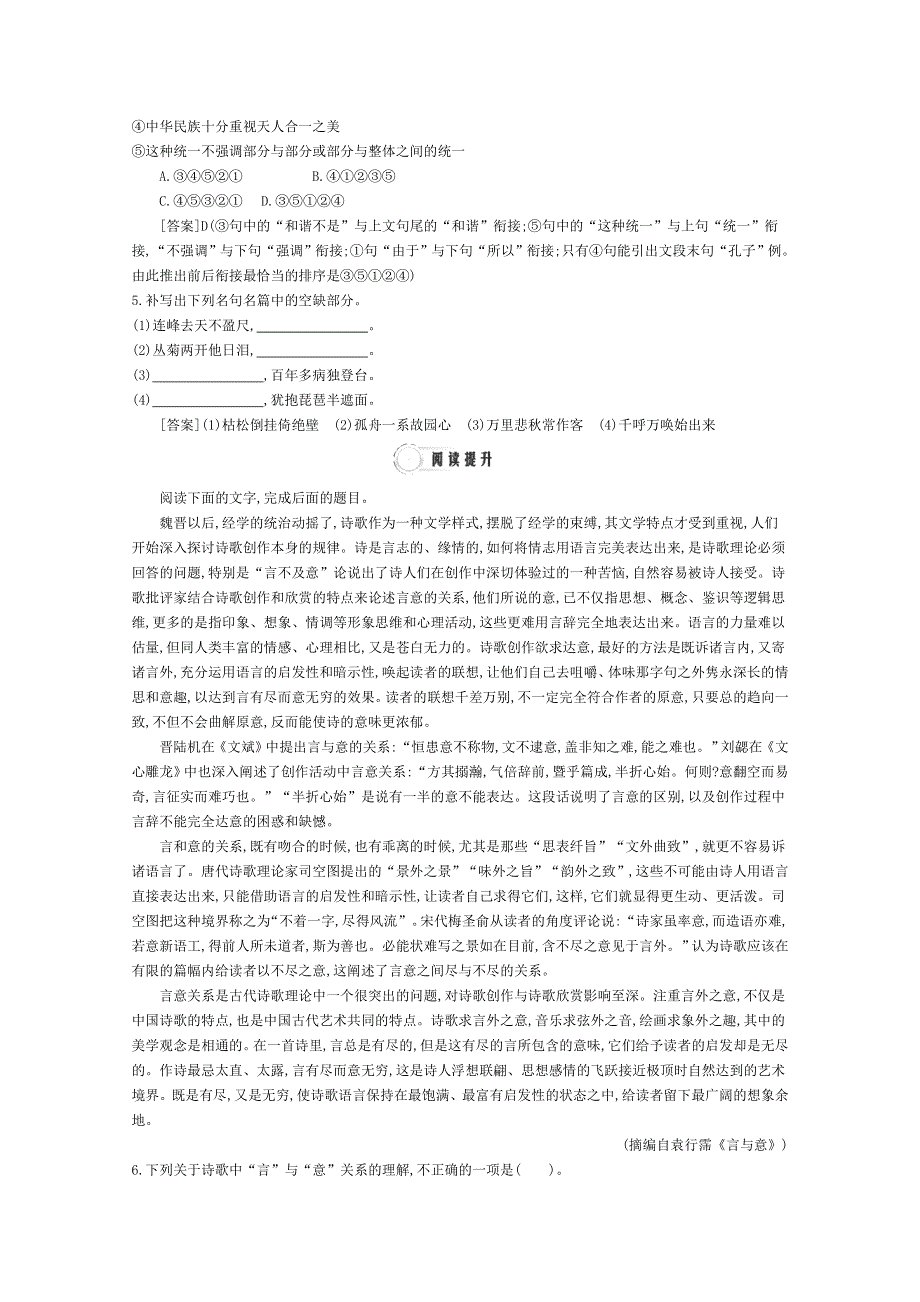 ④中华民族十分重视天人合一之美
⑤这种统一不强调部分与部分或部分与整体之间的统一

A.③④⑤②①　　B.④①②③⑤

C.④⑤③②①　D.③⑤①②④

[答案]D(③句中的“和谐不是”与上文句尾的“和谐”衔接;⑤句中的“这种统一”与上句“统一”衔接,“不强调”与下句“强调”衔接;①句“由于”与下句“所以”衔接;只有④句能引出文段末句“孔子”例。由此推出前后衔接最恰当的排序是③⑤①②④)

5.补写出下列名句名篇中的空缺部分。

(1)连峰去天不盈尺,________________。

(2)丛菊两开他日泪,________________。

(3)________________,百年多病独登台。

(4)________________,犹抱琵琶半遮面。

[答案](1)枯松倒挂倚绝壁　(2)孤舟一系故园心　(3)万里悲秋常作客　(4)千呼万唤始出来

阅读提升

阅读下面的文字,完成后面的题目。

魏晋以后,经学的统治动摇了,诗歌作为一种文学样式,摆脱了经学的束缚,其文学特点才受到重视,人们开始深入探讨诗歌创作本身的规律。诗是言志的、缘情的,如何将情志用语言完美表达出来,是诗歌理论必须回答的问题,特别是“言不及意”论说出了诗人们在创作中深切体验过的一种苦恼,自然容易被诗人接受。诗歌批评家结合诗歌创作和欣赏的特点来论述言意的关系,他们所说的意,已不仅指思想、概念、鉴识等逻辑思维,更多的是指印象、想象、情调等形象思维和心理活动,这些更难用言辞完全地表达出来。语言的力量难以估量,但同人类丰富的情感、心理相比,又是苍白无力的。诗歌创作欲求达意,最好的方法是既诉诸言内,又寄诸言外,充分运用语言的启发性和暗示性,唤起读者的联想,让他们自己去咀嚼、体味那字句之外隽永深长的情思和意趣,以达到言有尽而意无穷的效果。读者的联想千差万别,不一定完全符合作者的原意,只要总的趋向一致,不但不会曲解原意,反而能使诗的意味更浓郁。

晋陆机在《文赋》中提出言与意的关系:“恒患意不称物,文不逮意,盖非知之难,能之难也。”刘勰在《文心雕龙》中也深入阐述了创作活动中言意关系:“方其搦瀚,气倍辞前,暨乎篇成,半折心始。何则?意翻空而易奇,言征实而难巧也。”“半折心始”是说有一半的意不能表达。这段话说明了言意的区别,以及创作过程中言辞不能完全达意的困惑和缺憾。

言和意的关系,既有吻合的时候,也有乖离的时候,尤其是那些“思表纤旨”“文外曲致”,就更不容易诉诸语言了。唐代诗歌理论家司空图提出的“景外之景”“味外之旨”“韵外之致”,这些不可能由诗人用语言直接表达出来,只能借助语言的启发性和暗示性,让读者自己求得它们,这样,它们就显得更生动、更活泼。司空图把这种境界称之为“不着一字,尽得风流”。宋代梅圣俞从读者的角度评论说:“诗家虽率意,而造语亦难,若意新语工,得前人所未道者,斯为善也。必能状难写之景如在目前,含不尽之意见于言外。”认为诗歌应该在有限的篇幅内给读者以不尽之意,这阐述了言意之间尽与不尽的关系。

言意关系是古代诗歌理论中一个很突出的问题,对诗歌创作与诗歌欣赏影响至深。注重言外之意,不仅是中国诗歌的特点,也是中国古代艺术共同的特点。诗歌求言外之意,音乐求弦外之音,绘画求象外之趣,其中的美学观念是相通的。在一首诗里,言总是有尽的,但是这有尽的言所包含的意味,它们给予读者的启发却是无尽的。作诗最忌太直、太露,言有尽而意无穷,这是诗人浮想联翩、思想感情的飞跃接近极顶时自然达到的艺术境界。既是有尽,又是无穷,使诗歌语言保持在最饱满、最富有启发性的状态之中,给读者留下最广阔的想象余地。

(摘编自袁行霈《言与意》)

6.下列关于诗歌中“言”与“意”关系的理解,不正确的一项是(　　)。